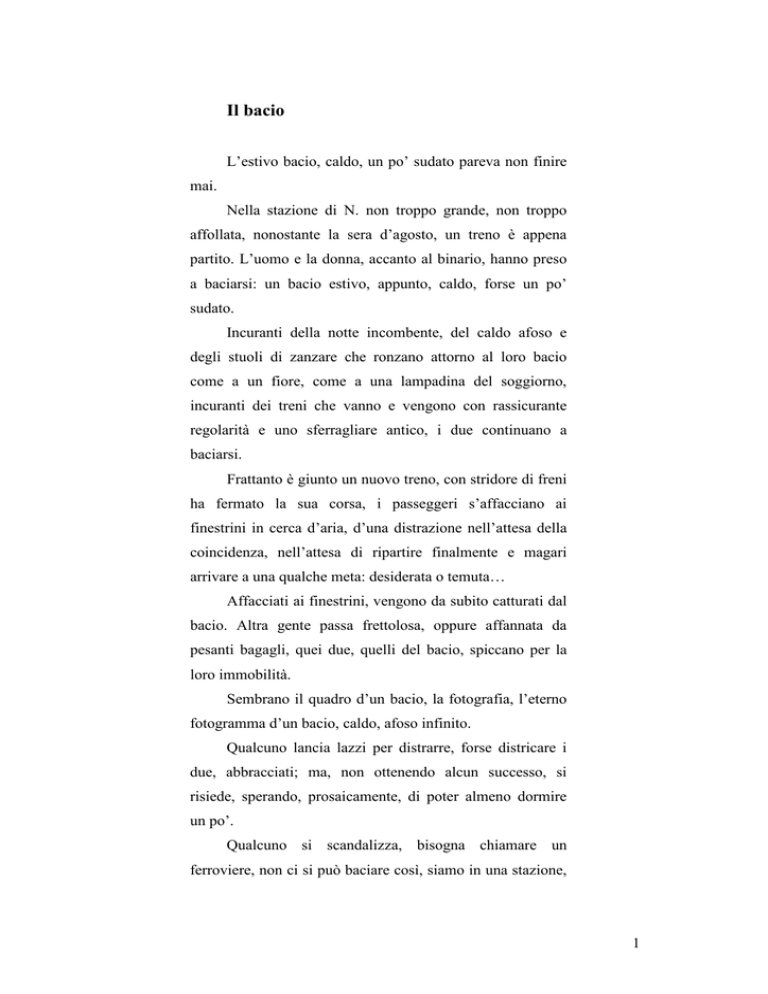 Il bacio

L’estivo bacio, caldo, un po’ sudato pareva non finire mai.

Nella stazione di N. non troppo grande, non troppo affollata, nonostante la sera d’agosto, un treno è appena partito. L’uomo e la donna, accanto al binario, hanno preso a baciarsi: un bacio estivo, appunto, caldo, forse un po’ sudato.

Incuranti della notte incombente, del caldo afoso e degli stuoli di zanzare che ronzano attorno al loro bacio come a un fiore, come a una lampadina del soggiorno, incuranti dei treni che vanno e vengono con rassicurante regolarità e uno sferragliare antico, i due continuano a baciarsi.

Frattanto è giunto un nuovo treno, con stridore di freni ha fermato la sua corsa, i passeggeri s’affacciano ai finestrini in cerca d’aria, d’una distrazione nell’attesa della coincidenza, nell’attesa di ripartire finalmente e magari arrivare a una qualche meta: desiderata o temuta…

Affacciati ai finestrini, vengono da subito catturati dal bacio. Altra gente passa frettolosa, oppure affannata da pesanti bagagli, quei due, quelli del bacio, spiccano per la loro immobilità.

Sembrano il quadro d’un bacio, la fotografia, l’eterno fotogramma d’un bacio, caldo, afoso infinito.

Qualcuno lancia lazzi per distrarre, forse districare i due, abbracciati; ma, non ottenendo alcun successo, si risiede, sperando, prosaicamente, di poter almeno dormire un po’.

Qualcuno si scandalizza, bisogna chiamare un ferroviere, non ci si può baciare così, siamo in una stazione,

1